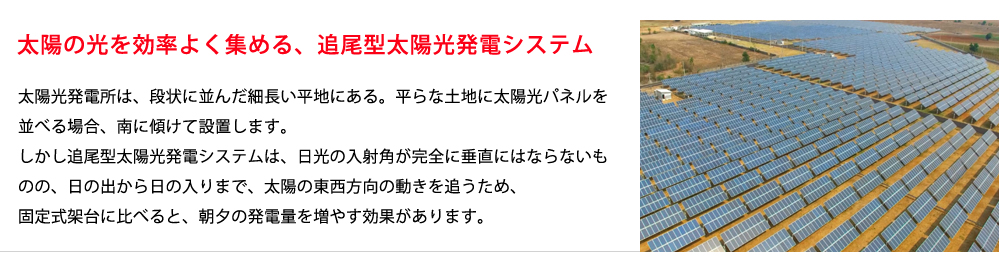 太陽の光を効率よく集める、追尾型太陽光発電システム

太陽光発電所は、段状に並んだ細長い平地にある。平らな土地に太陽光パネルを並べる場合、南に傾けて設置します。
しかし追尾型太陽光発電システムは、日光の入射角が完全に垂直にはならないものの、日の出から日の入りまで、太陽の東西方向の動きを追うため、固定式架台に比べると、朝夕の発電量を増やす効果があります。